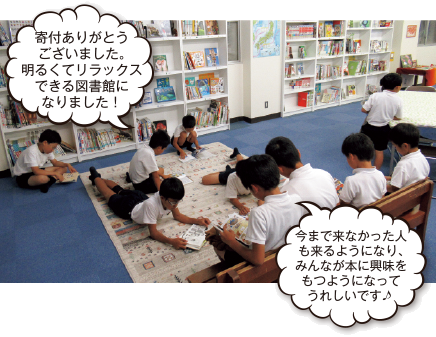 寄付ありがとうございました。明るくてリラックスできる図書館になりました！

今まで来なかった人も来るようになり、みんなが本に興味をもつようになってうれしいです♪